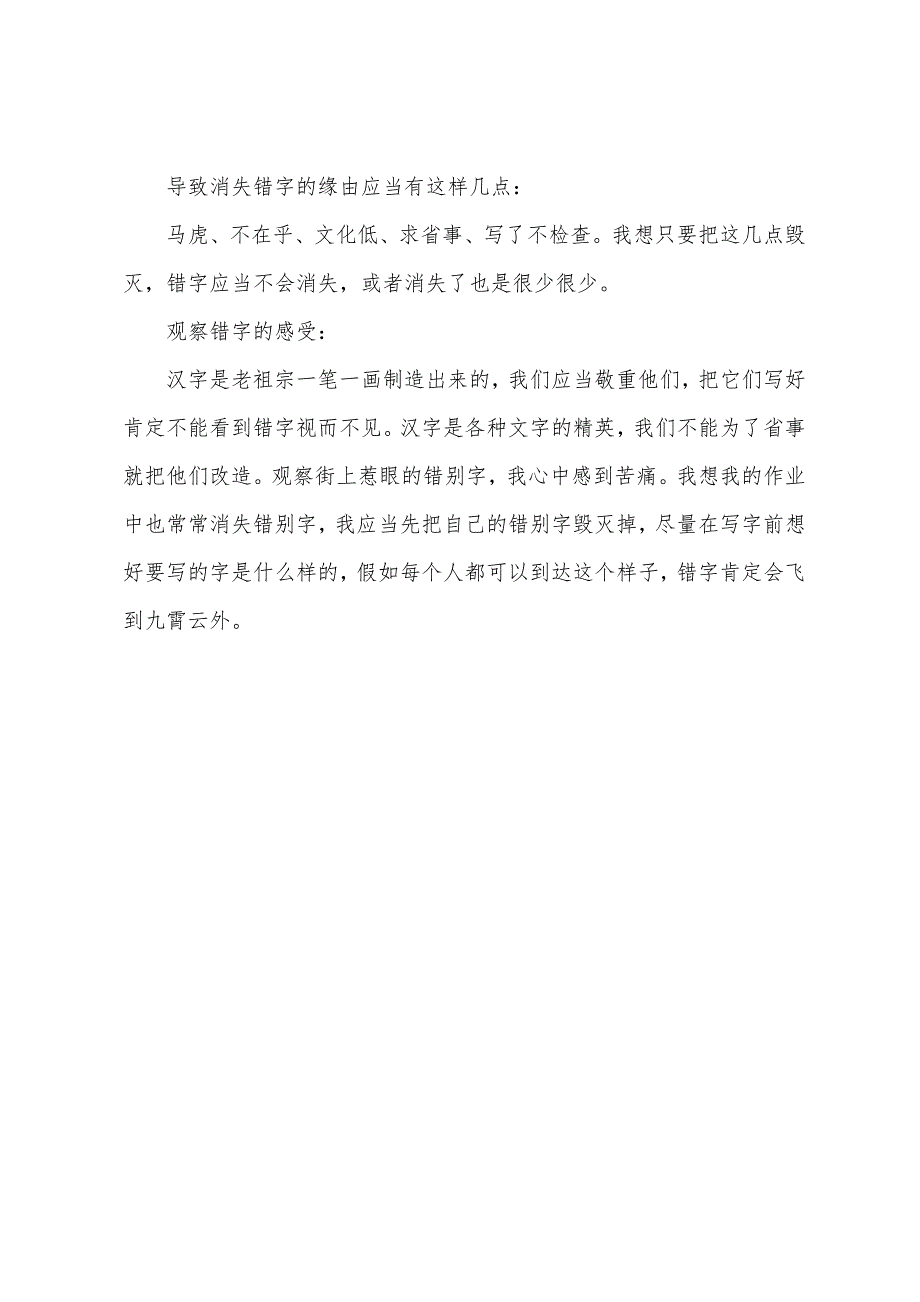 导致消失错字的缘由应当有这样几点：

马虎、不在乎、文化低、求省事、写了不检查。我想只要把这几点毁灭，错字应当不会消失，或者消失了也是很少很少。

观察错字的感受：

汉字是老祖宗一笔一画制造出来的，我们应当敬重他们，把它们写好肯定不能看到错字视而不见。汉字是各种文字的精英，我们不能为了省事就把他们改造。观察街上惹眼的错别字，我心中感到苦痛。我想我的作业中也常常消失错别字，我应当先把自己的错别字毁灭掉，尽量在写字前想好要写的字是什么样的，假如每个人都可以到达这个样子，错字肯定会飞到九霄云外。